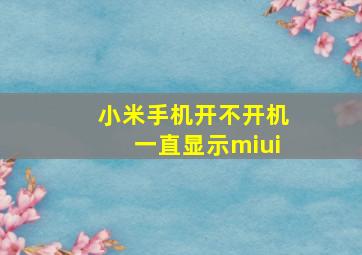 小米手机开不开机
一直显示miui